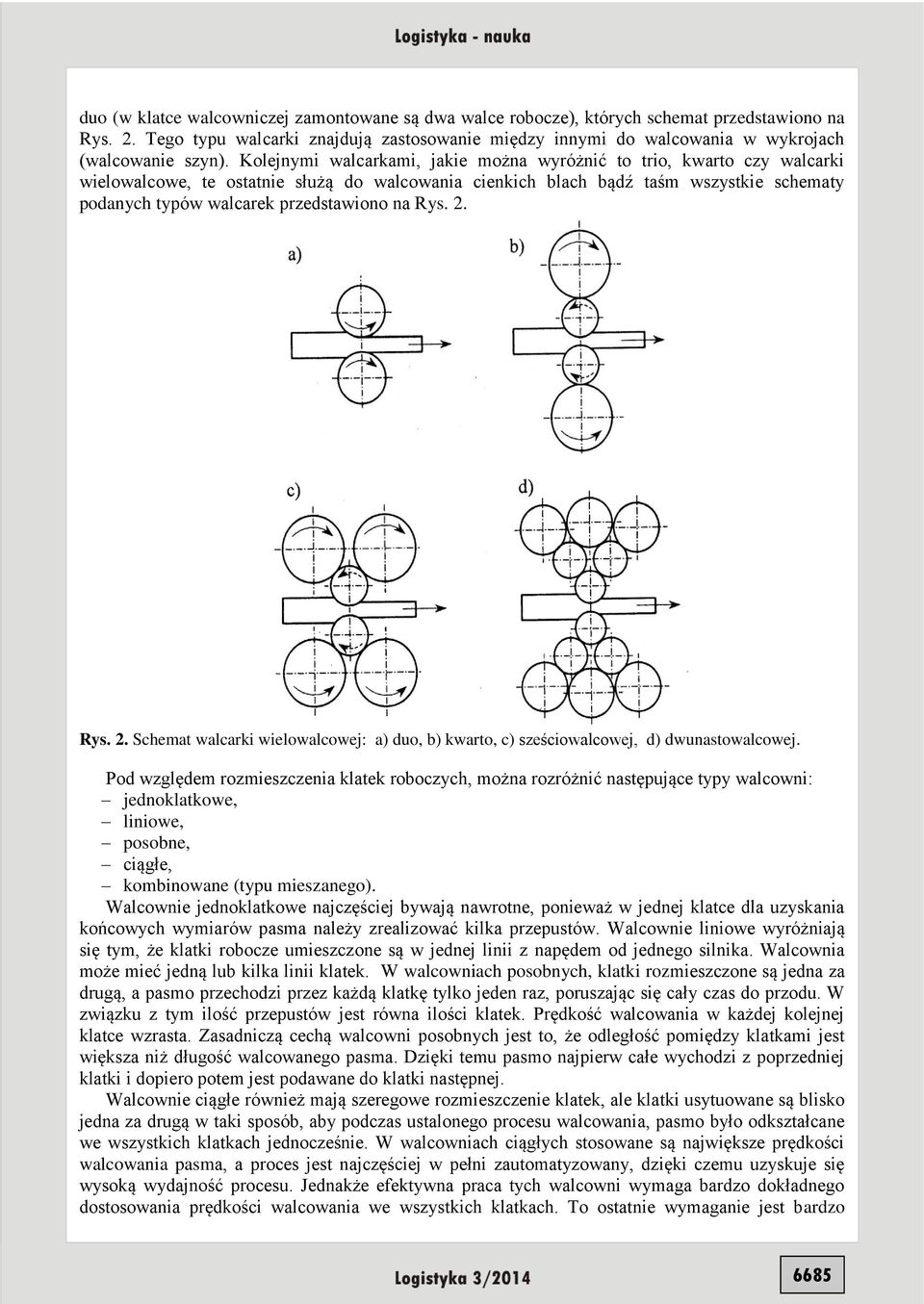 Logistyka - nauka

duo (w klatce walcowniczej zamontowane są dwa walce robocze), których schemat przedstawiono na Rys. 2. Tego typu walcarki znajdują zastosowanie między innymi do walcowania w wykrojach (walcowanie szyn). Kolejnymi walcarkami, jakie można wyróżnić to trio, kwarto czy walcarki wielowalcowe, te ostatnie służą do walcowania cienkich blach bądź taśm wszystkie schematy podanych typów walcarek przedstawiono na Rys. 2.

a)

b)

c)

d)

Rys. 2. Schemat walcarki wielowalcowej: a) duo, b) kwarto, c) sześciowalcowej, d) dwunastowalcowej.

Pod względem rozmieszczenia klatek roboczych, można rozróżnić następujące typy walcowni:
– jednoklatkowe,
– liniowe,
– posobne,
– ciągłe,
– kombinowane (typu mieszanego).
Walcownie jednoklatkowe najczęściej bywają nawrotne, ponieważ w jednej klatce dla uzyskania końcowych wymiarów pasma należy zrealizować kilka przepustów. Walcownie liniowe wyróżniają się tym, że klatki robocze umieszczone są w jednej linii z napędem od jednego silnika. Walcownia może mieć jedną lub kilka linii klatek. W walcowniach posobnych, klatki rozmieszczone są jedna za drugą, a pasmo przechodzi przez każdą klatkę tylko jeden raz, poruszając się cały czas do przodu. W związku z tym ilość przepustów jest równa ilości klatek. Prędkość walcowania w każdej kolejnej klatce wzrasta. Zasadniczą cechą walcowni posobnych jest to, że odległość pomiędzy klatkami jest większa niż długość walcowanego pasma. Dzięki temu pasmo najpierw całe wychodzi z poprzedniej klatki i dopiero potem jest podawane do klatki następnej.

Walcownie ciągłe również mają szeregowe rozmieszczenie klatek, ale klatki usytuowane są blisko jedna za drugą w taki sposób, aby podczas ustalonego procesu walcowania, pasmo było odkształcane we wszystkich klatkach jednocześnie. W walcowniach ciągłych stosowane są największe prędkości walcowania pasma, a proces jest najczęściej w pełni zautomatyzowany, dzięki czemu uzyskuje się wysoką wydajność procesu. Jednakże efektywna praca tych walcowni wymaga bardzo dokładnego dostosowania prędkości walcowania we wszystkich klatkach. To ostatnie wymaganie jest bardzo

Logistyka 3/2014

6685